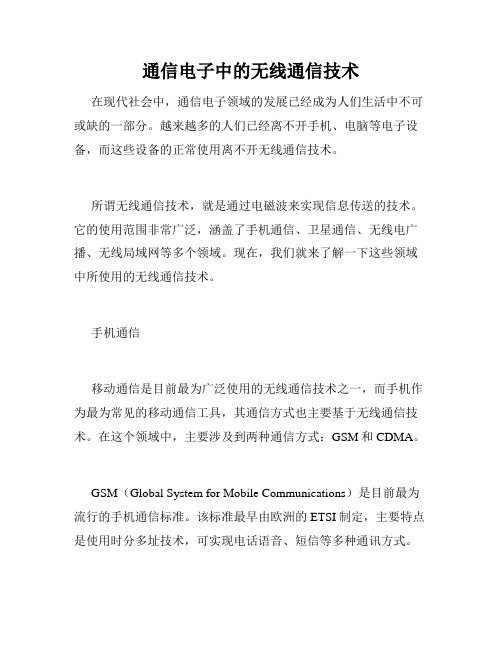 通信电子中的无线通信技术

在现代社会中，通信电子领域的发展已经成为人们生活中不可或缺的一部分。越来越多的人们已经离不开手机、电脑等电子设备，而这些设备的正常使用离不开无线通信技术。

所谓无线通信技术，就是通过电磁波来实现信息传送的技术。它的使用范围非常广泛，涵盖了手机通信、卫星通信、无线电广播、无线局域网等多个领域。现在，我们就来了解一下这些领域中所使用的无线通信技术。

手机通信

移动通信是目前最为广泛使用的无线通信技术之一，而手机作为最为常见的移动通信工具，其通信方式也主要基于无线通信技术。在这个领域中，主要涉及到两种通信方式：GSM 和 CDMA。

GSM（Global System for Mobile Communications）是目前最为流行的手机通信标准。该标准最早由欧洲的 ETSI 制定，主要特点是使用时分多址技术，可实现电话语音、短信等多种通讯方式。